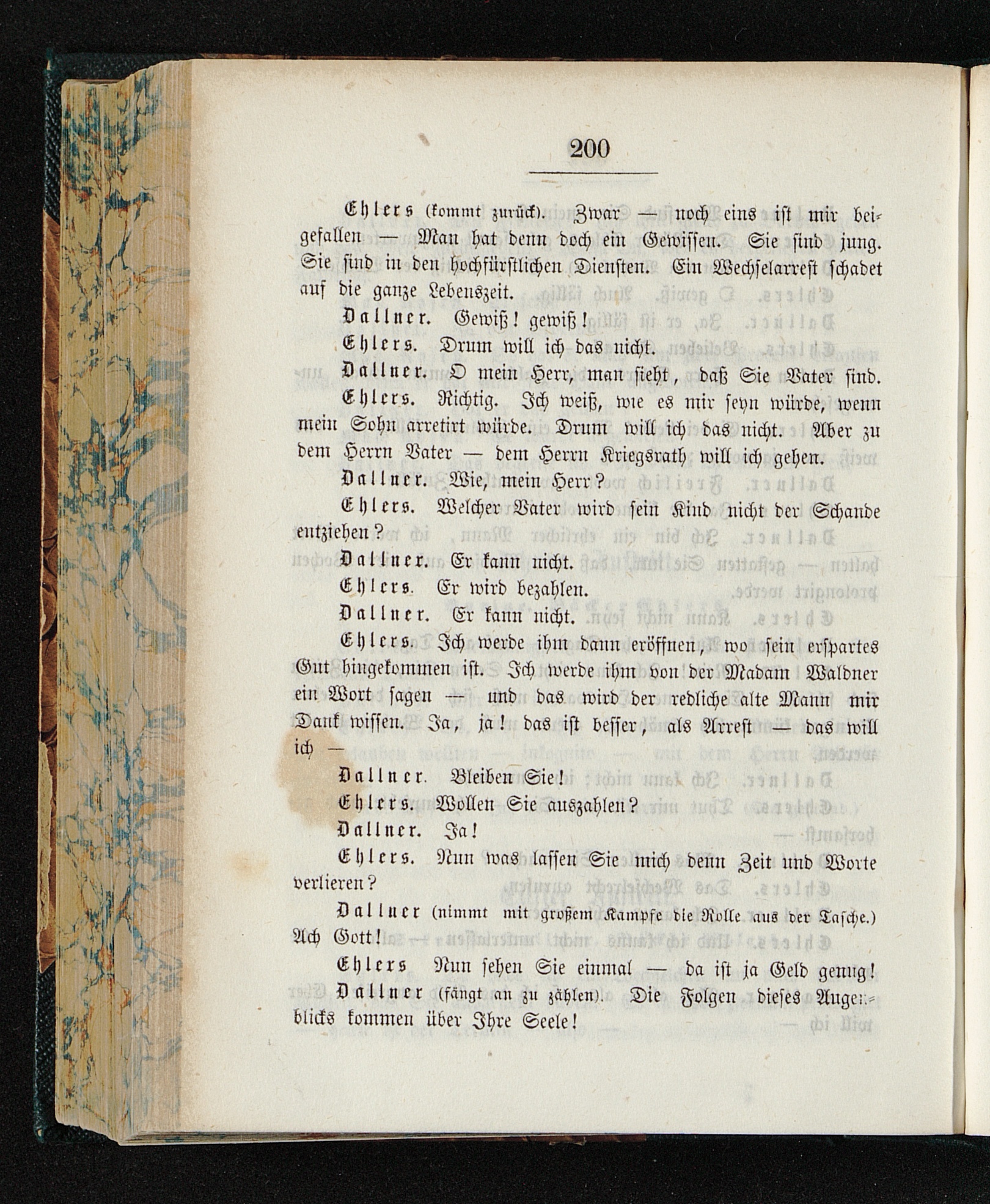 200

Ehlers (kommt zurück). Zwar — noch eins ist mir beigefallen — Man hat denn doch ein Gewissen. Sie sind jung. Sie sind in den hochfürstlichen Diensten. Ein Wechselarrest schadet auf die ganze Lebenszeit.

Dallner. Gewiß! gewiß!

Ehlers. Drum will ich das nicht.

Dallner. O mein Herr, man sieht, daß Sie Vater sind.

Ehlers. Richtig. Ich weiß, wie es mir seyn würde, wenn mein Sohn arretirt würde. Drum will ich das nicht. Aber zu dem Herrn Vater — dem Herrn Kriegsrath will ich gehen.

Dallner. Wie, mein Herr?

Ehlers. Welcher Vater wird sein Kind nicht der Schande entziehen?

Dallner. Er kann nicht.

Ehlers. Er wird bezahlen.

Dallner. Er kann nicht.

Ehlers. Ich werde ihm dann eröffnen, wo sein erspartes Gut hingekommen ist. Ich werde ihm von der Madam Waldner ein Wort sagen — und das wird der redliche alte Mann mir Dank wissen. Ja, ja! das ist besser, als Arrest — das will ich —

Dallner. Bleiben Sie!

Ehlers. Wollen Sie auszahlen?

Dallner. Ja!

Ehlers. Nun was lassen Sie mich denn Zeit und Worte verlieren?

Dallner (nimmt mit großem Kampfe die Rolle aus der Tasche.) Ach Gott!

Ehlers Nun sehen Sie einmal — da ist ja Geld genug!

Dallner (fängt an zu zählen). Die Folgen dieses Augenblicks kommen über Ihre Seele!